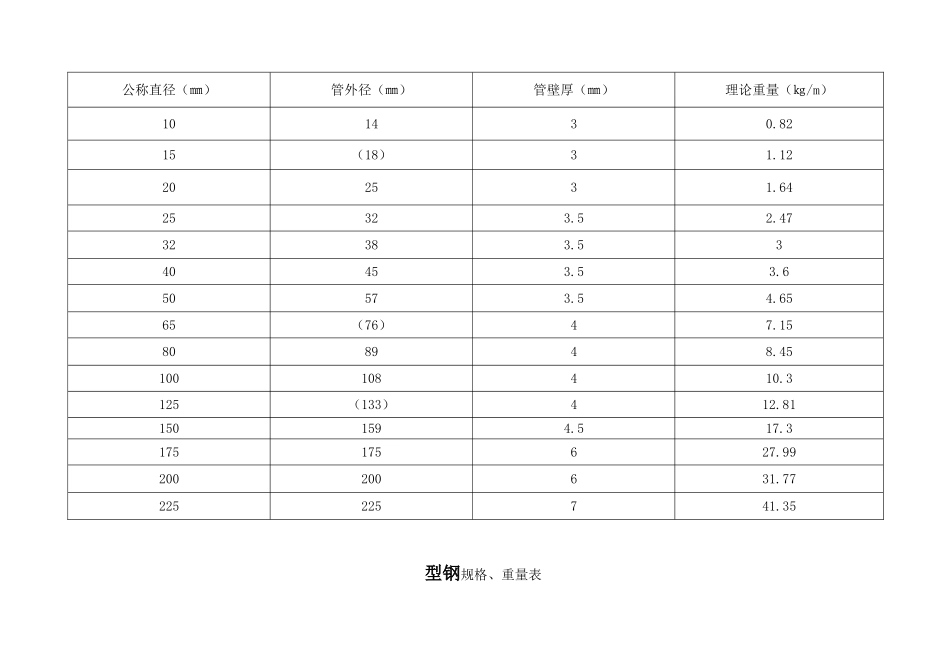 | 公称直径（mm） | 管外径（mm） | 管壁厚（mm） | 理论重量（kg/m） |
|---|---|---|---|
| 10 | 14 | 3 | 0.82 |
| 15 | （18） | 3 | 1.12 |
| 20 | 25 | 3 | 1.64 |
| 25 | 32 | 3.5 | 2.47 |
| 32 | 38 | 3.5 | 3 |
| 40 | 45 | 3.5 | 3.6 |
| 50 | 57 | 3.5 | 4.65 |
| 65 | （76） | 4 | 7.15 |
| 80 | 89 | 4 | 8.45 |
| 100 | 108 | 4 | 10.3 |
| 125 | （133） | 4 | 12.81 |
| 150 | 159 | 4.5 | 17.3 |
| 175 | 175 | 6 | 27.99 |
| 200 | 200 | 6 | 31.77 |
| 225 | 225 | 7 | 41.35 |

型钢规格、重量表